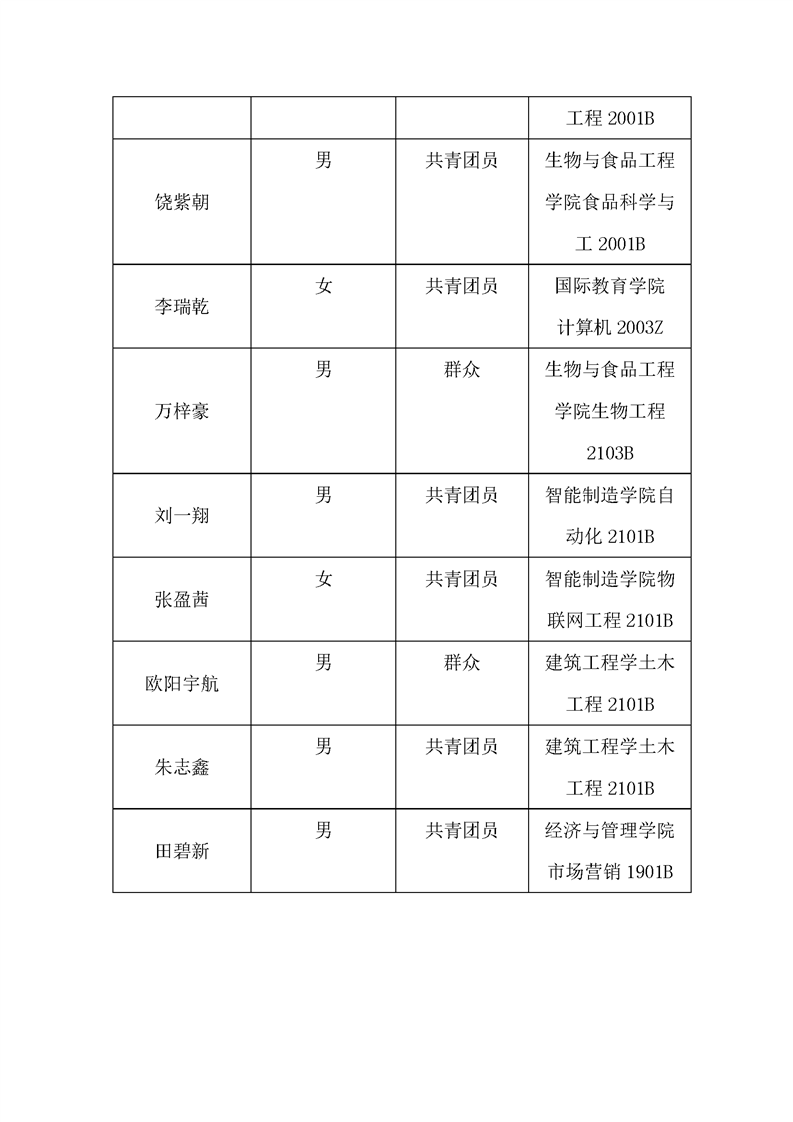 |  |  |  |  |
|---|---|---|---|
|  |  |  | 工程 2001B |
| 饶紫朝 | 男 | 共青团员 | 生物与食品工程学院食品科学与工 2001B |
| 李瑞乾 | 女 | 共青团员 | 国际教育学院计算机 2003Z |
| 万梓豪 | 男 | 群众 | 生物与食品工程学院生物工程 2103B |
| 刘一翔 | 男 | 共青团员 | 智能制造学院自动化 2101B |
| 张盈茜 | 女 | 共青团员 | 智能制造学院物联网工程 2101B |
| 欧阳宇航 | 男 | 群众 | 建筑工程学土木工程 2101B |
| 朱志鑫 | 男 | 共青团员 | 建筑工程学土木工程 2101B |
| 田碧新 | 男 | 共青团员 | 经济与管理学院市场营销 1901B |